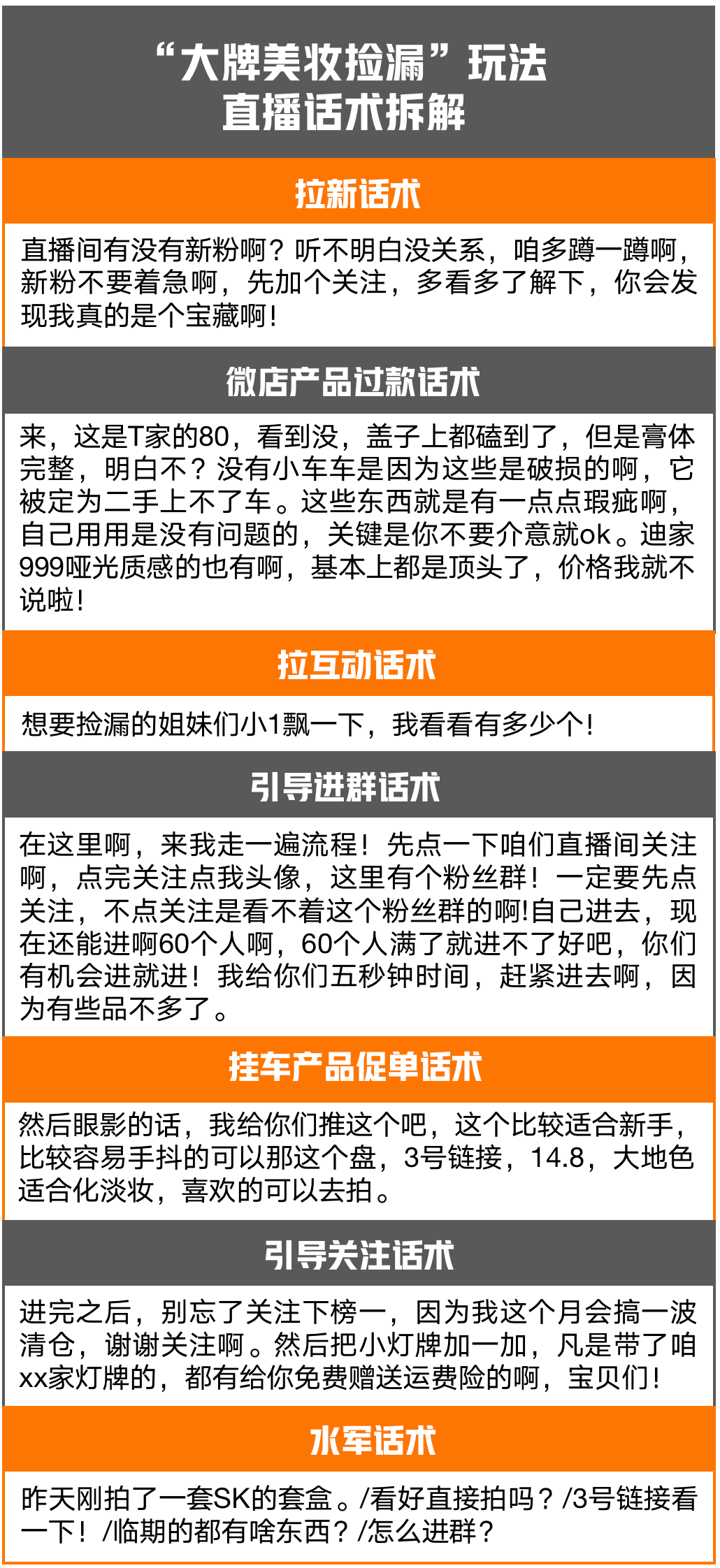 “大牌美妆捡漏”玩法
直播话术拆解

拉新话术

直播间有没有新粉啊？听不明白没关系，咱多蹲一蹲啊，新粉不要着急啊，先加个关注，多看多了解下，你会发现我真的是个宝藏啊！

微店产品过款话术

来，这是T家的80，看到没，盖子上都磕到了，但是膏体完整，明白不？没有小车车是因为这些是破损的啊，它被定为二手上不了车。这些东西就是有一点点瑕疵啊，自己用用是没有问题的，关键是你不要介意就ok。迪家999哑光质感的也有啊，基本上都是顶头了，价格我就不说啦！

拉互动话术

想要捡漏的姐妹们小1飘一下，我看看有多少个！

引导进群话术

在这里啊，来我走一遍流程！先点一下咱们直播间关注啊，点完关注点我头像，这里有个粉丝群！一定要先点关注，不点关注是看不着这个粉丝群的啊!自己进去，现在还能进啊60个人啊，60个人满了就进不了好吧，你们有机会进就进！我给你们五秒钟时间，赶紧进去啊，因为有些品不多了。

挂车产品促单话术

然后眼影的话，我给你们推这个吧，这个比较适合新手，比较容易手抖的可以那这个盘，3号链接，14.8，大地色适合化淡妆，喜欢的可以去拍。

引导关注话术

进完之后，别忘了关注下榜一，因为我这个月会搞一波清仓，谢谢关注啊。然后把小灯牌加一加，凡是带了咱xx家灯牌的，都有给你免费赠送运费险的啊，宝贝们！

水军话术

昨天刚拍了一套SK的套盒。/看好直接拍吗？/3号链接看一下！/临期的都有啥东西？/怎么进群？